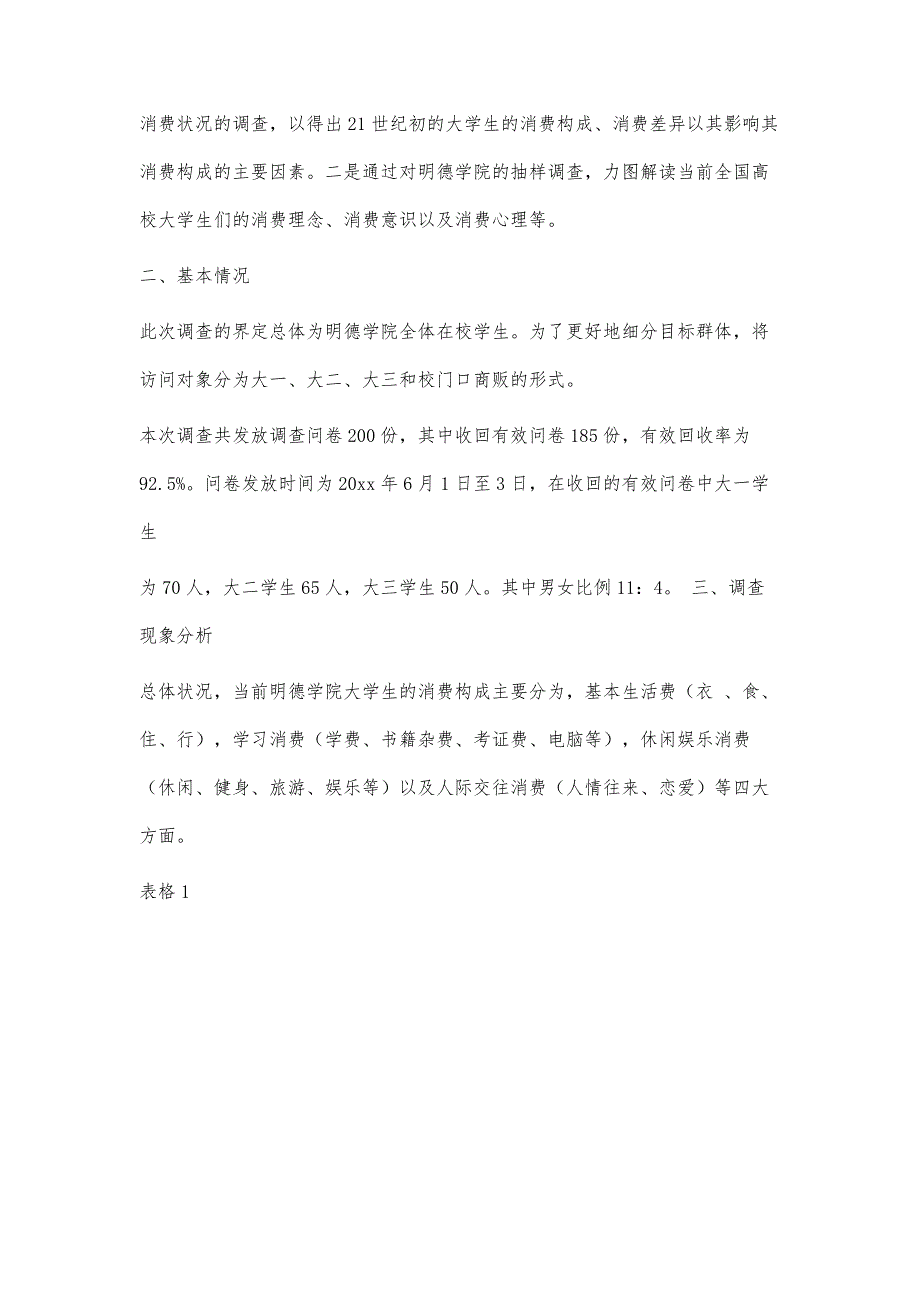 消费状况的调查，以得出21世纪初的大学生的消费构成、消费差异以其影响其消费构成的主要因素。二是通过对明德学院的抽样调查，力图解读当前全国高校大学生们的消费理念、消费意识以及消费心理等。

二、基本情况

此次调查的界定总体为明德学院全体在校学生。为了更好地细分目标群体，将访问对象分为大一、大二、大三和校门口商贩的形式。

本次调查共发放调查问卷200份，其中收回有效问卷185份，有效回收率为92.5%。问卷发放时间为20xx年6月1日至3日，在收回的有效问卷中大一学生

为70人，大二学生65人，大三学生50人。其中男女比例11：4。 三、调查现象分析

总体状况，当前明德学院大学生的消费构成主要分为，基本生活费（衣 、食、住、行），学习消费（学费、书籍杂费、考证费、电脑等），休闲娱乐消费（休闲、健身、旅游、娱乐等）以及人际交往消费（人情往来、恋爱）等四大方面。

表格1